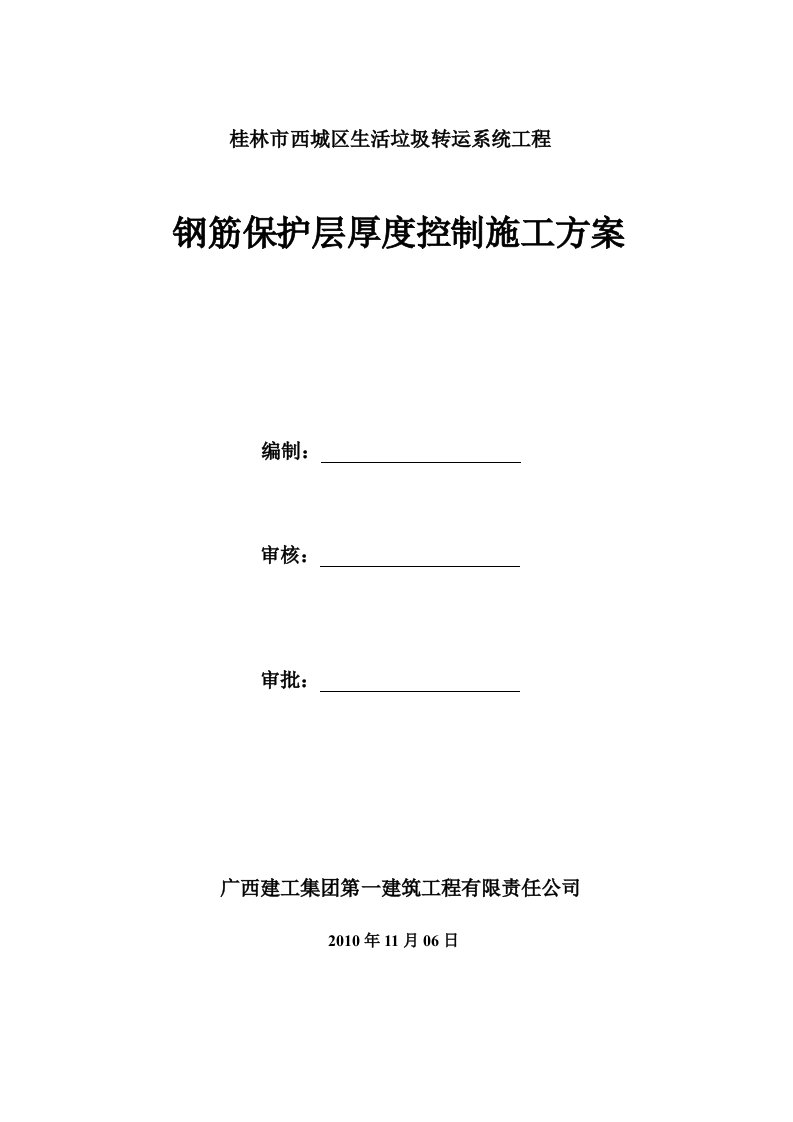 桂林市西城区生活垃圾转运系统工程

钢筋保护层厚度控制施工方案

编制：

审核：

审批：

广西建工集团第一建筑工程有限责任公司

2010 年 11 月 06 日